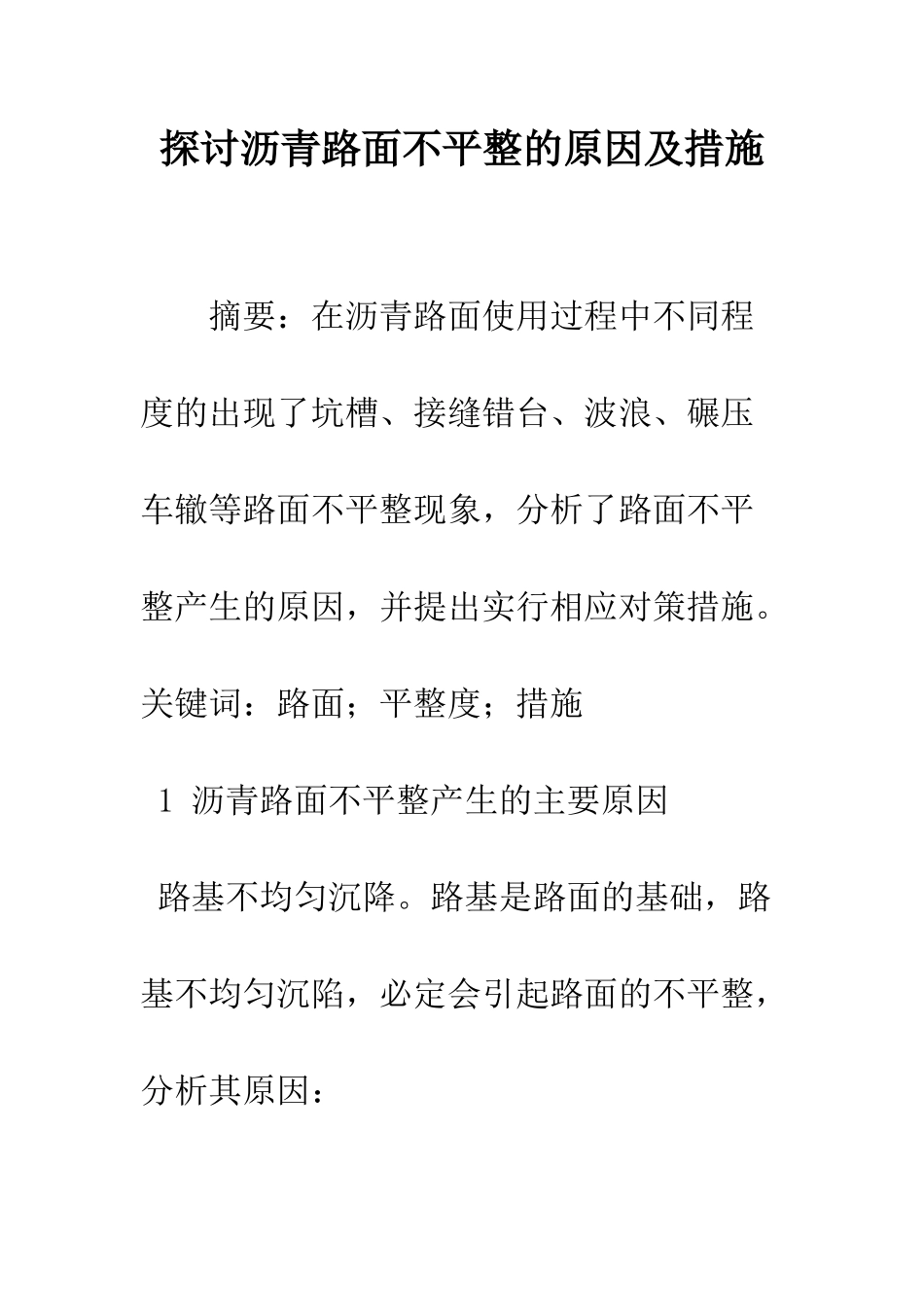 探讨沥青路面不平整的原因及措施

摘要：在沥青路面使用过程中不同程度的出现了坑槽、接缝错台、波浪、碾压车辙等路面不平整现象，分析了路面不平整产生的原因，并提出实行相应对策措施。

关键词：路面；平整度；措施

1 沥青路面不平整产生的主要原因

路基不均匀沉降。路基是路面的基础，路基不均匀沉陷，必定会引起路面的不平整，分析其原因：